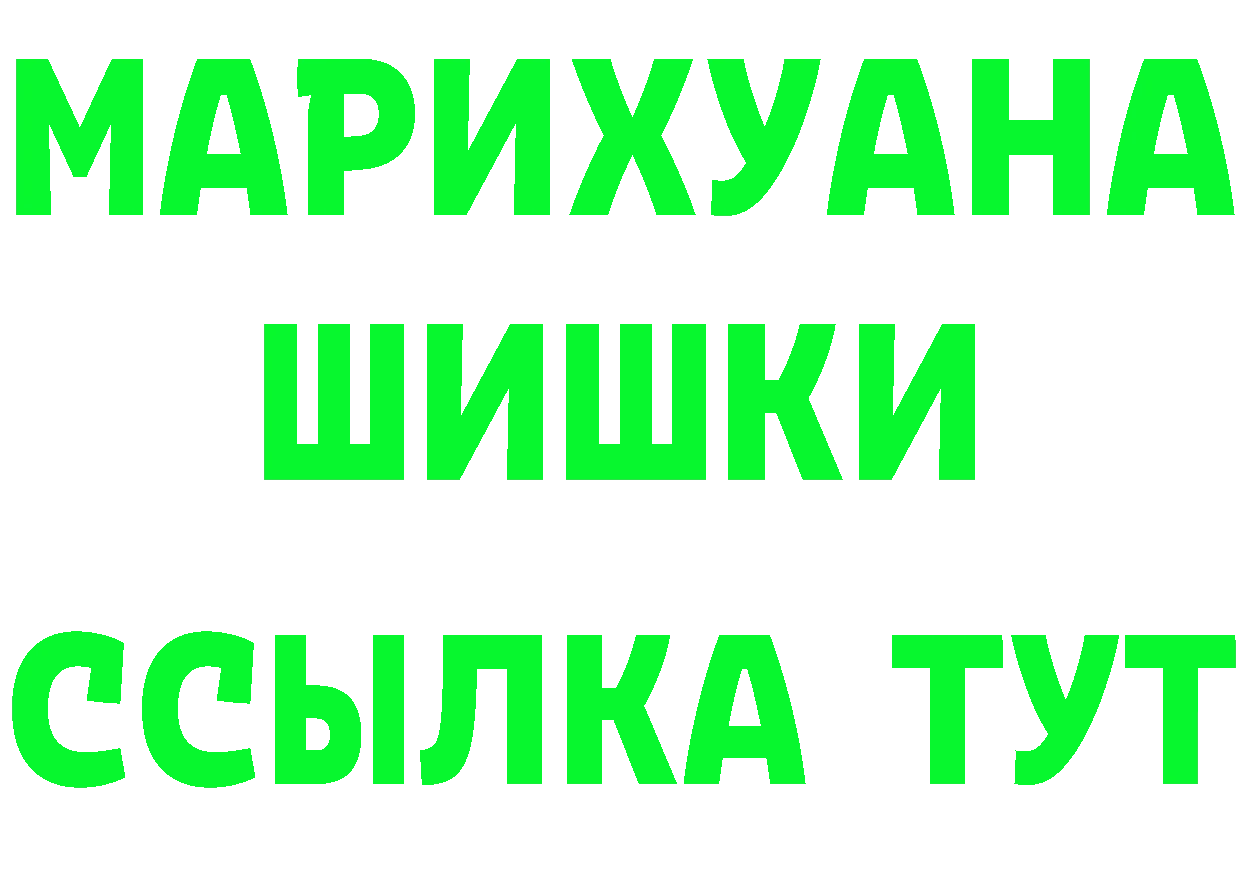 МАРИХУАНА
ШИШКИ
ССЫЛКА ТУТ